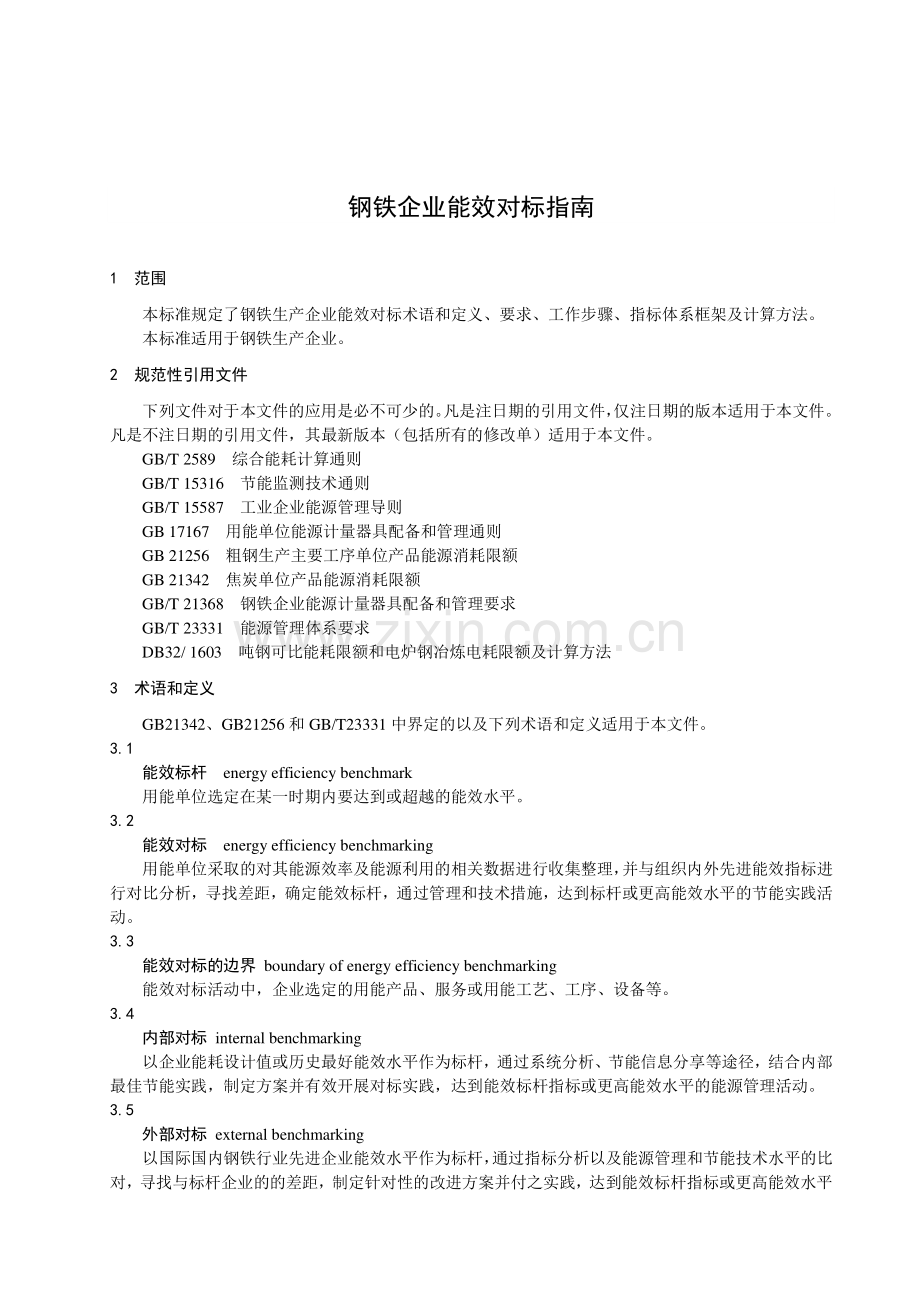 钢铁企业能效对标指南

1 范围

本标准规定了钢铁生产企业能效对标术语和定义、要求、工作步骤、指标体系框架及计算方法。

本标准适用于钢铁生产企业。

2 规范性引用文件

下列文件对于本文件的应用是必不可少的。凡是注日期的引用文件，仅注日期的版本适用于本文件。凡是不注日期的引用文件，其最新版本（包括所有的修改单）适用于本文件。

GB/T 2589 综合能耗计算通则
GB/T 15316 节能监测技术通则
GB/T 15587 工业企业能源管理导则
GB 17167 用能单位能源计量器具配备和管理通则
GB 21256 粗钢生产主要工序单位产品能源消耗限额
GB 21342 焦炭单位产品能源消耗限额
GB/T 21368 钢铁企业能源计量器具配备和管理要求
GB/T 23331 能源管理体系要求
DB32/ 1603 吨钢可比能耗限额和电炉钢冶炼电耗限额及计算方法

3 术语和定义

GB21342、GB21256和GB/T23331中界定的以及下列术语和定义适用于本文件。

3.1
能效标杆 energy efficiency benchmark
用能单位选定在某一时期内要达到或超越的能效水平。

3.2
能效对标 energy efficiency benchmarking
用能单位采取的对其能源效率及能源利用的相关数据进行收集整理，并与组织内外先进能效指标进行对比分析，寻找差距，确定能效标杆，通过管理和技术措施，达到标杆或更高能效水平的节能实践活动。

3.3
能效对标的边界 boundary of energy efficiency benchmarking
能效对标活动中，企业选定的用能产品、服务或用能工艺、工序、设备等。

3.4
内部对标 internal benchmarking
以企业能耗设计值或历史最好能效水平作为标杆，通过系统分析、节能信息分享等途径，结合内部最佳节能实践，制定方案并有效开展对标实践，达到能效标杆指标或更高能效水平的能源管理活动。

3.5
外部对标 external benchmarking
以国际国内钢铁行业先进企业能效水平作为标杆，通过指标分析以及能源管理和节能技术水平的比对，寻找与标杆企业的的差距，制定针对性的改进方案并付之实践，达到能效标杆指标或更高能效水平

www.zixin.com.cn